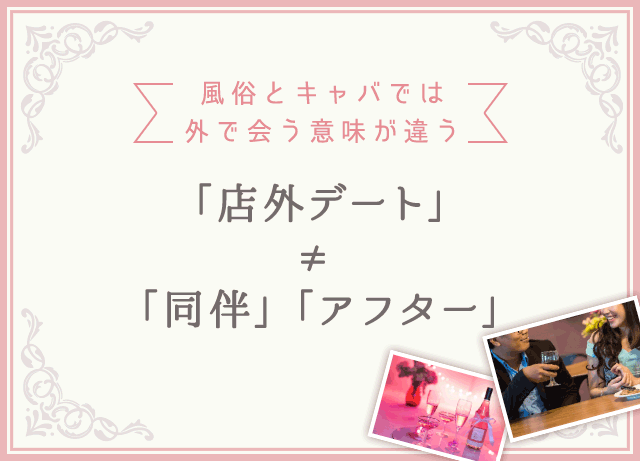 風俗とキャバでは
外で会う意味が違う

「店外デート」
$\neq$
「同伴」「アフター」